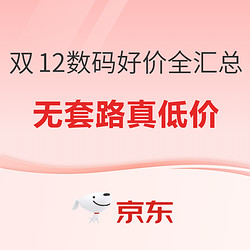 双 12数码好价全汇总

无套路真低价

京东